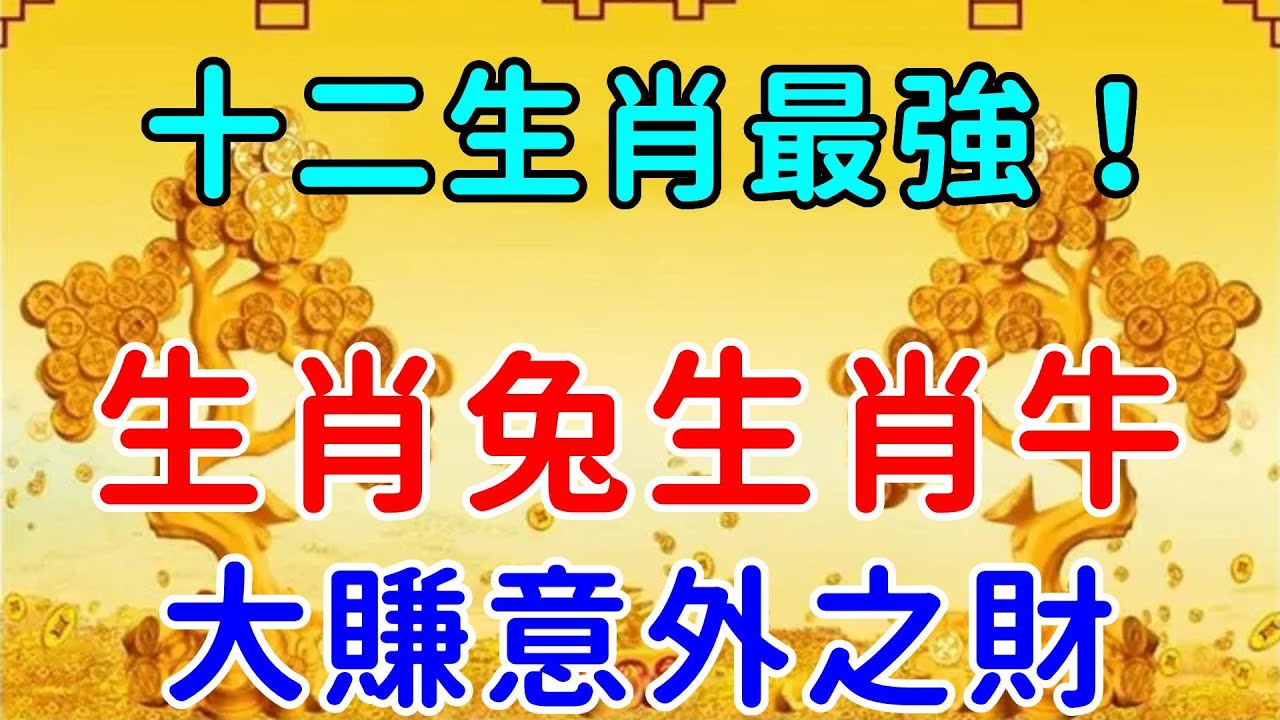 十二生肖最強！

生肖兔生肖牛

大賺意外之財